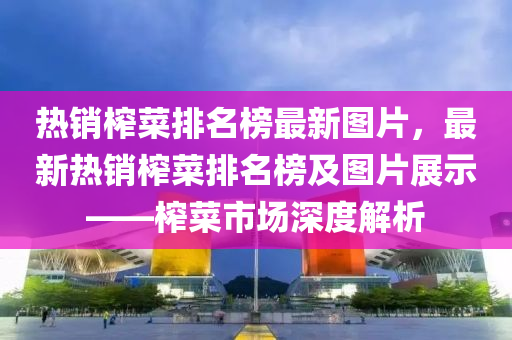 热销榨菜排名榜最新图片，最新热销榨菜排名榜及图片展示——榨菜市场深度解析